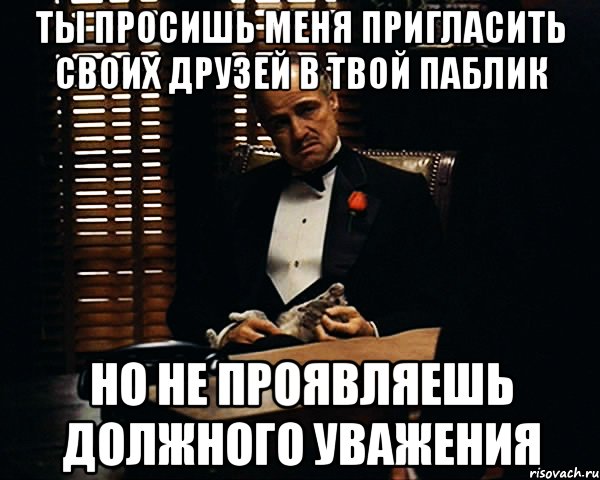 ТЫ ПРОСИШЬ МЕНЯ ПРИГЛАСИТЬ СВОИХ ДРУЗЕЙ В ТВОЙ ПАБЛИК

НО НЕ ПРОЯВЛЯЕШЬ ДОЛЖНОГО УВАЖЕНИЯ

risovach.ru